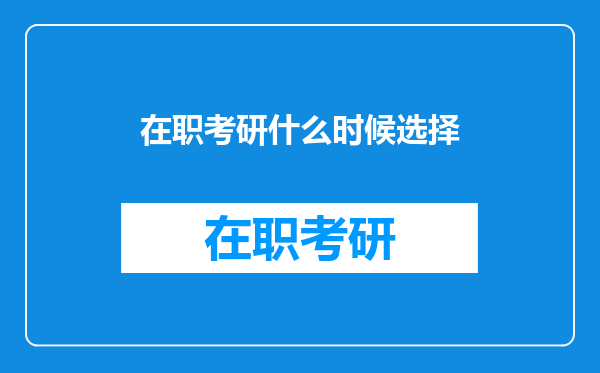 在职考研什么时候选择

在职考研